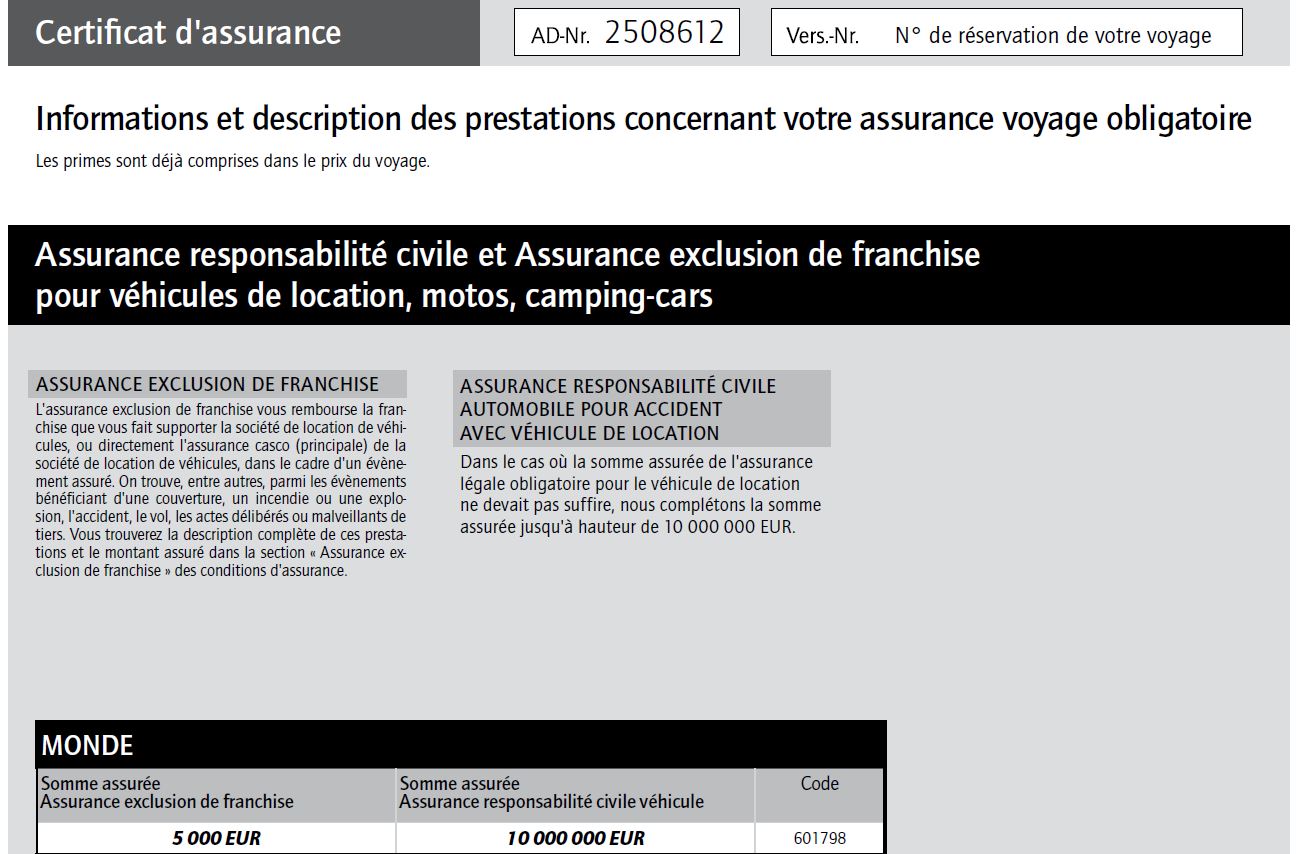 Certificat d'assurance

AD-Nr. 2508612

Vers.-Nr. N° de réservation de votre voyage

Informations et description des prestations concernant votre assurance voyage obligatoire

Les primes sont déjà comprises dans le prix du voyage.

Assurance responsabilité civile et Assurance exclusion de franchise pour véhicules de location, motos, camping-cars

ASSURANCE EXCLUSION DE FRANCHISE

L'assurance exclusion de franchise vous rembourse la franchise que vous fait supporter la société de location de véhicules, ou directement l'assurance casco (principale) de la société de location de véhicules, dans le cadre d'un évènement assuré. On trouve, entre autres, parmi les évènements bénéficiant d'une couverture, un incendie ou une explosion, l'accident, le vol, les actes délibérés ou malveillants de tiers. Vous trouverez la description complète de ces prestations et le montant assuré dans la section « Assurance exclusion de franchise » des conditions d'assurance.

ASSURANCE RESPONSABILITÉ CIVILE AUTOMOBILE POUR ACCIDENT AVEC VÉHICULE DE LOCATION

Dans le cas où la somme assurée de l'assurance légale obligatoire pour le véhicule de location ne devait pas suffire, nous complétons la somme assurée jusqu'à hauteur de 10 000 000 EUR.

MONDE

| Somme assurée Assurance exclusion de franchise | Somme assurée Assurance responsabilité civile véhicule | Code |
|---|---|---|
| 5 000 EUR | 10 000 000 EUR | 601798 |